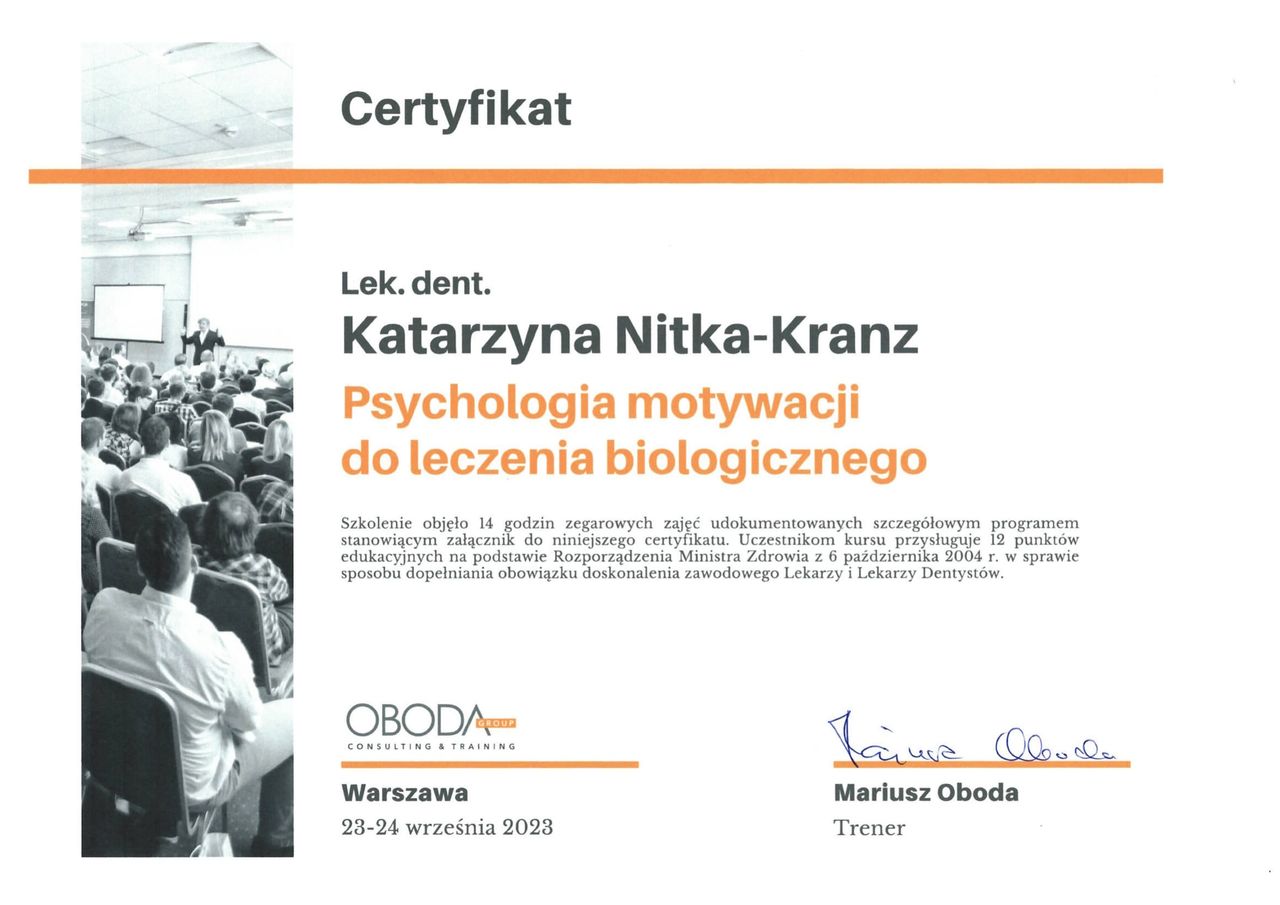 Certyfikat

Lek. dent.

Katarzyna Nitka-Kranz

Psychologia motywacji do leczenia biologicznego

Szkolenie objęło 14 godzin zegarowych zajęć udokumentowanych szczegółowym programem stanowiącym załącznik do niniejszego certyfikatu. Uczestnikom kursu przysługuje 12 punktów edukacyjnych na podstawie Rozporządzenia Ministra Zdrowia z 6 października 2004 r. w sprawie sposobu dopełniania obowiązku doskonalenia zawodowego Lekarzy i Lekarzy Dentystów.

OBODA GROUP
CONSULTING & TRAINING

Warszawa
23-24 września 2023

Mariusz Oboda

Mariusz Oboda
Trener